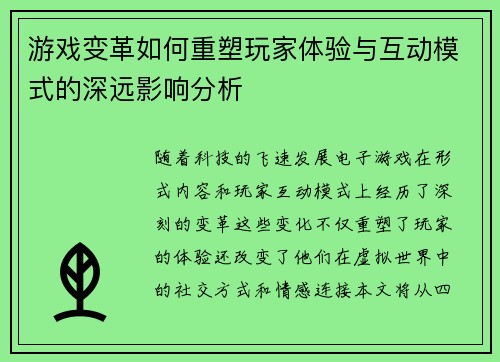 游戏变革如何重塑玩家体验与互动模式的深远影响分析

随着科技的飞速发展电子游戏在形式内容和玩家互动模式上经历了深刻的变革这些变化不仅重塑了玩家的体验还改变了他们在虚拟世界中的社交方式和情感连接本文将从四